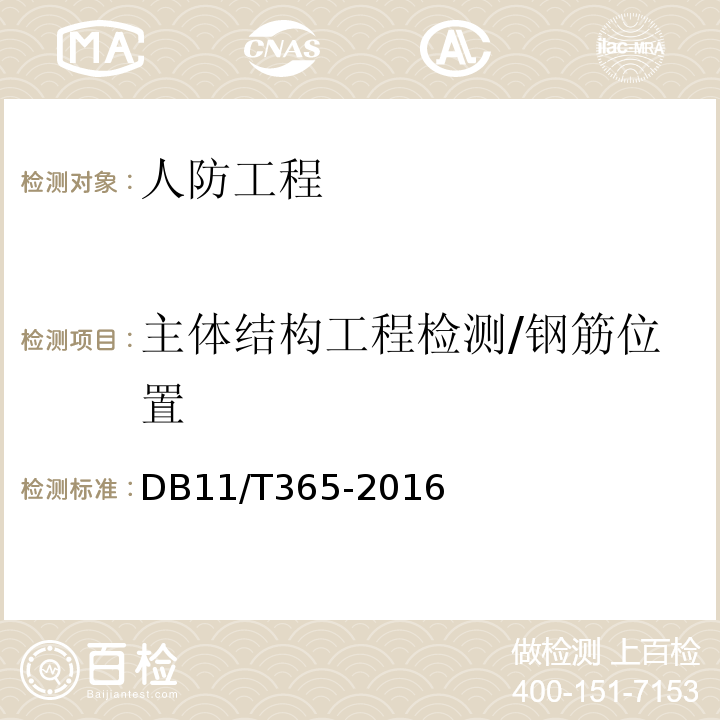 MA CNAS AC ilac-MRA

检测对象：人防工程

检测项目：主体结构工程检测/钢筋位置

检测标准：DB11/T365-2016

百检 Baijiantest.com

做检测 上百检
400-151-7153